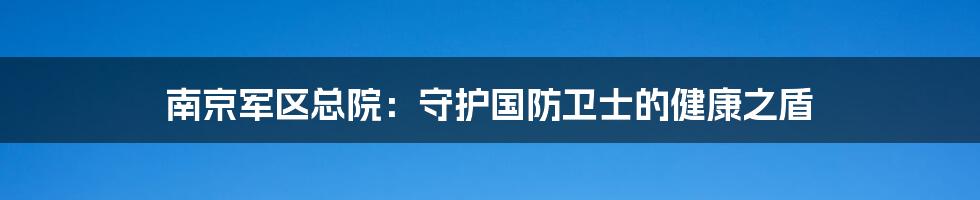 南京军区总院：守护国防卫士的健康之盾